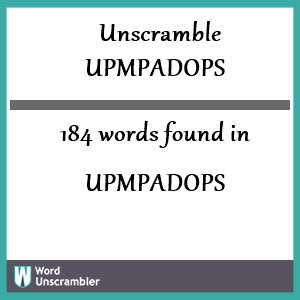 Unscramble UPMPADOPS

184 words found in

UPMPADOPS

W Word Unscrambler